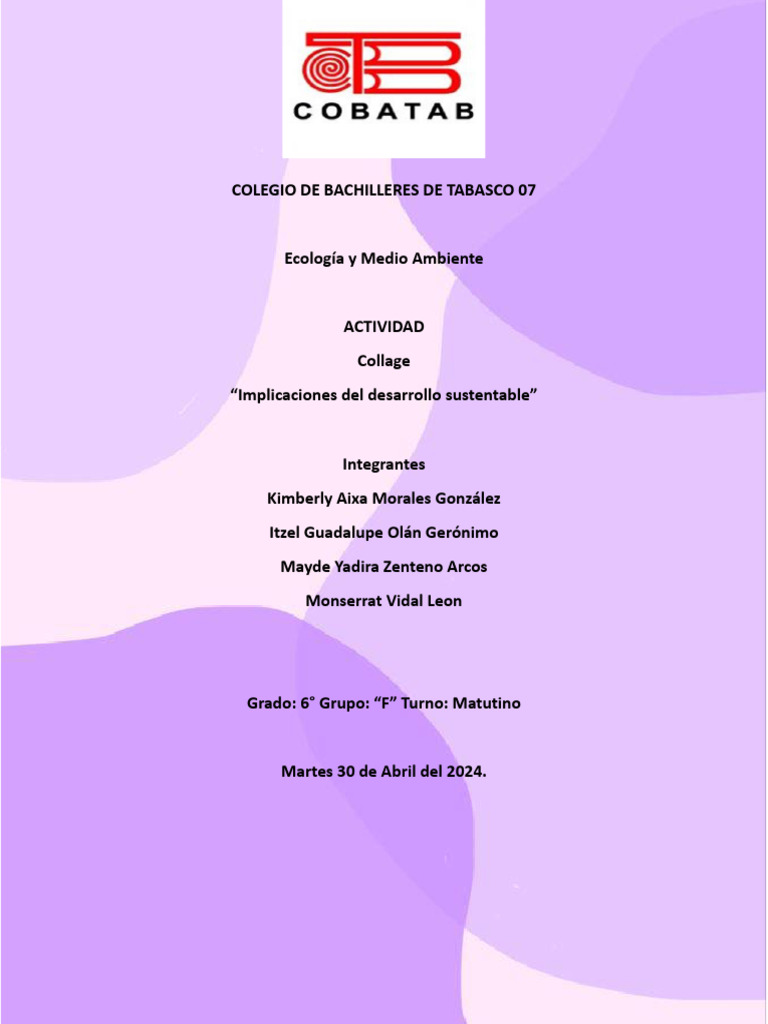 COBATAB

COLEGIO DE BACHILLERES DE TABASCO 07

Ecología y Medio Ambiente

ACTIVIDAD

Collage

"Implicaciones del desarrollo sustentable"

Integrantes

Kimberly Aixa Morales González

Itzel Guadalupe Olán Gerónimo

Mayde Yadira Zenteno Arcos

Monserrat Vidal Leon

Grado: 6° Grupo: "F" Turno: Matutino

Martes 30 de Abril del 2024.